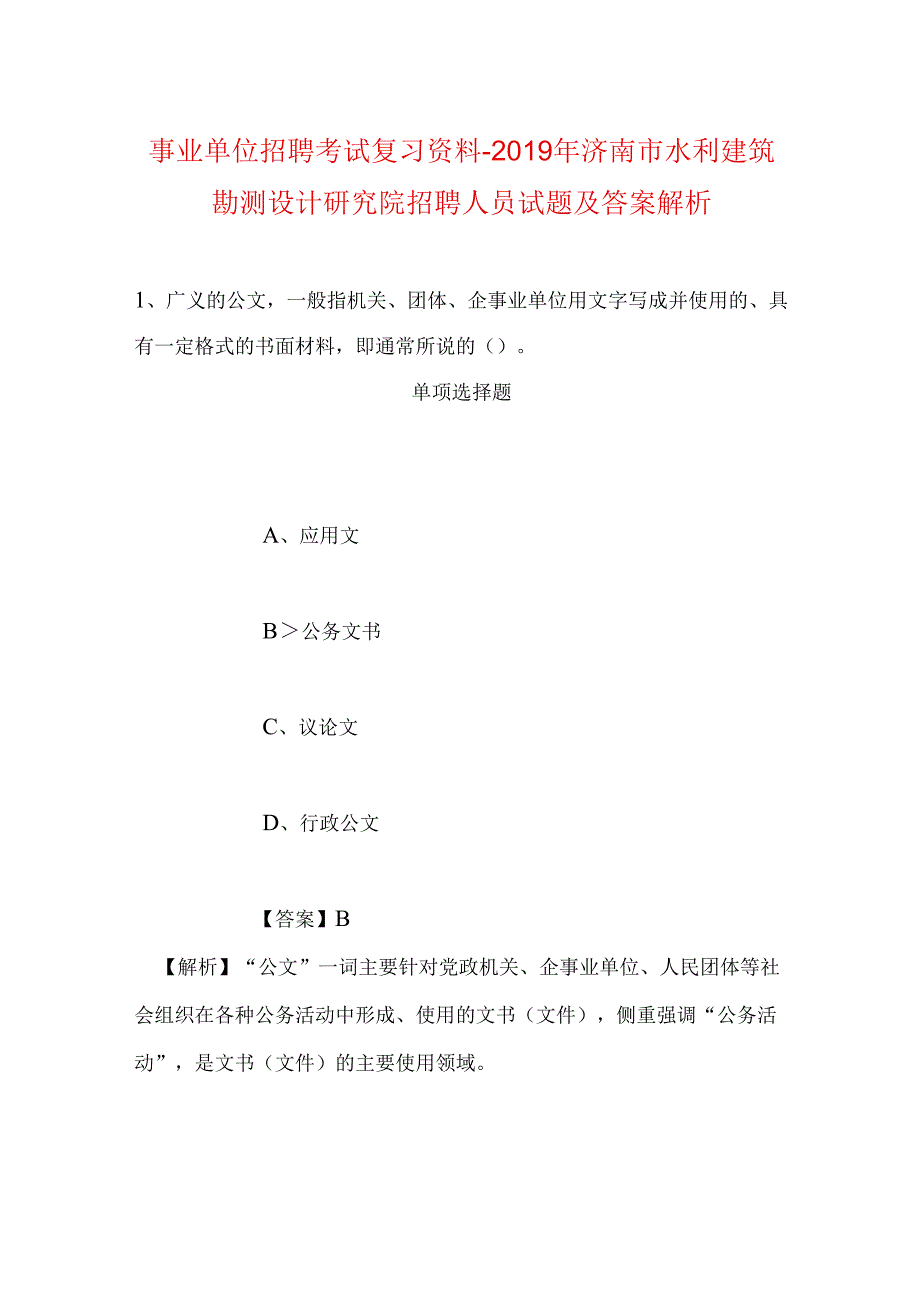 事业单位招聘考试复习资料-2019年济南市水利建筑勘测设计研究院招聘人员试题及答案解析

1、广义的公文，一般指机关、团体、企事业单位用文字写成并使用的、具有一定格式的书面材料，即通常所说的（）。

单项选择题

A、应用文

B＞公务文书

C、议论文

D、行政公文

【答案】B

【解析】“公文”一词主要针对党政机关、企事业单位、人民团体等社会组织在各种公务活动中形成、使用的文书（文件），侧重强调“公务活动”，是文书（文件）的主要使用领域。